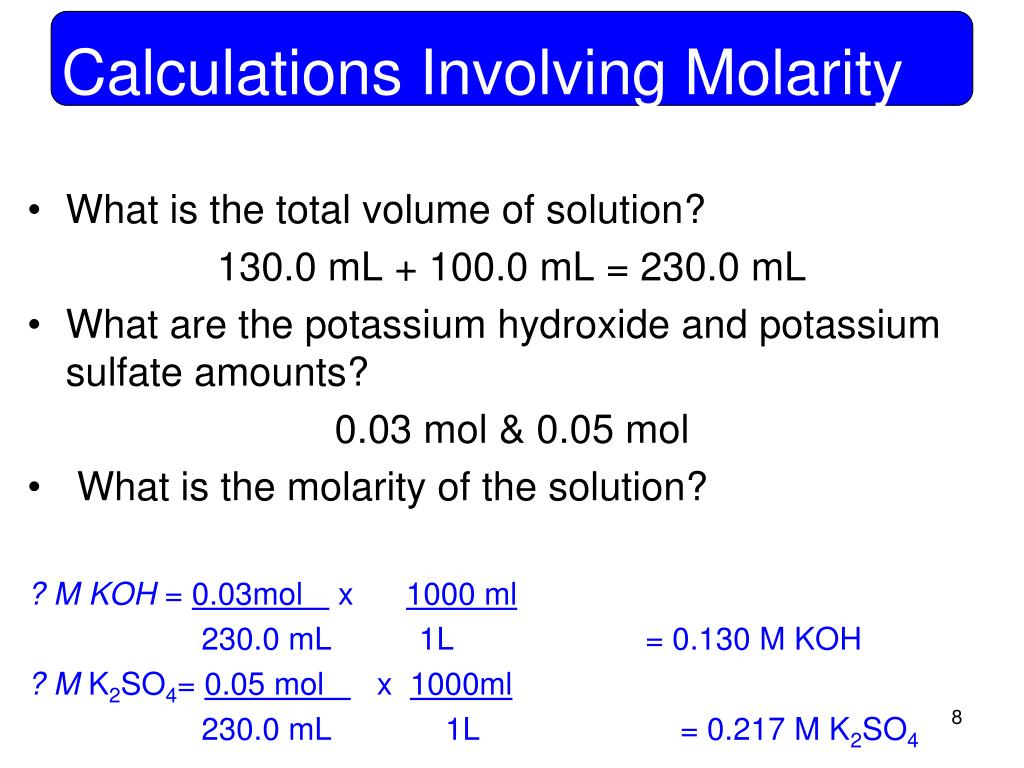 Calculations Involving Molarity

• What is the total volume of solution?

130.0 mL + 100.0 mL = 230.0 mL

• What are the potassium hydroxide and potassium sulfate amounts?

0.03 mol & 0.05 mol

• What is the molarity of the solution?

? M KOH = $\frac{0.03\text{mol}}{230.0\text{ mL}}$ x $\frac{1000\text{ ml}}{1\text{L}}$ = 0.130 M KOH

? M $K_2SO_4$= $\frac{0.05\text{ mol}}{230.0\text{ mL}}$ x $\frac{1000\text{ml}}{1\text{L}}$ = 0.217 M $K_2SO_4$

8